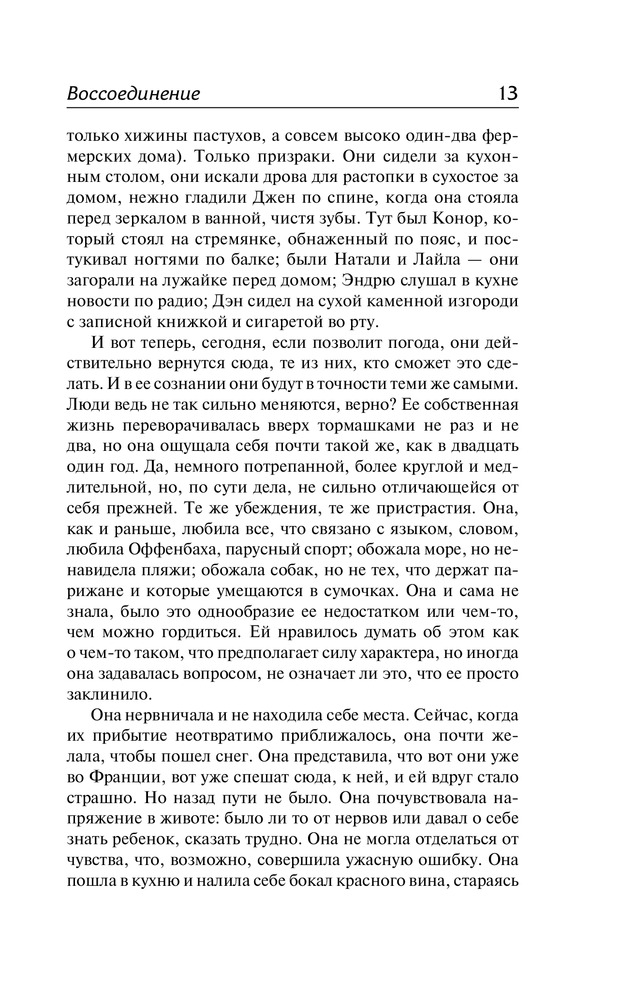 Воссоединение 13

только хижины пастухов, а совсем высоко один-два фермерских дома). Только призраки. Они сидели за кухонным столом, они искали дрова для растопки в сухостое за домом, нежно гладили Джен по спине, когда она стояла перед зеркалом в ванной, чистя зубы. Тут был Конор, который стоял на стремянке, обнаженный по пояс, и постукивал ногтями по балке; были Натали и Лайла — они загорали на лужайке перед домом; Эндрю слушал в кухне новости по радио; Дэн сидел на сухой каменной изгороди с записной книжкой и сигаретой во рту.

И вот теперь, сегодня, если позволит погода, они действительно вернутся сюда, те из них, кто сможет это сделать. И в ее сознании они будут в точности теми же самыми. Люди ведь не так сильно меняются, верно? Ее собственная жизнь переворачивалась вверх тормашками не раз и не два, но она ощущала себя почти такой же, как в двадцать один год. Да, немного потрепанной, более круглой и медлительной, но, по сути дела, не сильно отличающейся от себя прежней. Те же убеждения, те же пристрастия. Она, как и раньше, любила все, что связано с языком, словом, любила Оффенбаха, парусный спорт; обожала море, но ненавидела пляжи; обожала собак, но не тех, что держат парижане и которые умещаются в сумочках. Она и сама не знала, было это однообразие ее недостатком или чем-то, чем можно гордиться. Ей нравилось думать об этом как о чем-то таком, что предполагает силу характера, но иногда она задавалась вопросом, не означает ли это, что ее просто заклинило.

Она нервничала и не находила себе места. Сейчас, когда их прибытие неотвратимо приближалось, она почти желала, чтобы пошел снег. Она представила, что вот они уже во Франции, вот уже спешат сюда, к ней, и ей вдруг стало страшно. Но назад пути не было. Она почувствовала напряжение в животе: было ли то от нервов или давал о себе знать ребенок, сказать трудно. Она не могла отделаться от чувства, что, возможно, совершила ужасную ошибку. Она пошла в кухню и налила себе бокал красного вина, стараясь